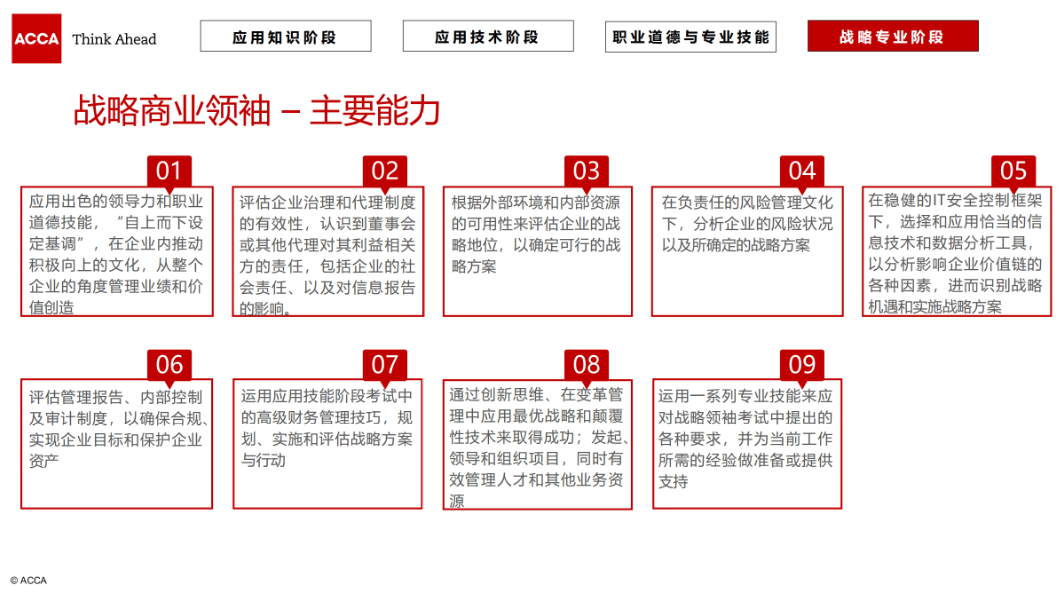 ACCA Think Ahead

应用知识阶段

应用技术阶段

职业道德与专业技能

战略专业阶段

战略商业领袖 – 主要能力

01

应用出色的领导力和职业道德技能，“自上而下设定基调”，在企业内推动积极向上的文化，从整个企业的角度管理业绩和价值创造

02

评估企业治理和代理制度的有效性，认识到董事会或其他代理对其利益相关方的责任，包括企业的社会责任、以及对信息报告的影响。

03

根据外部环境和内部资源的可用性来评估企业的战略地位，以确定可行的战略方案

04

在负责任的风险管理文化下，分析企业的风险状况以及所确定的战略方案

05

在稳健的IT安全控制框架下，选择和应用恰当的信息技术和数据分析工具，以分析影响企业价值链的各种因素，进而识别战略机遇和实施战略方案

06

评估管理报告、内部控制及审计制度，以确保合规、实现企业目标和保护企业资产

07

运用应用技能阶段考试中的高级财务管理技巧，规划、实施和评估战略方案与行动

08

通过创新思维、在变革管理中应用最优战略和颠覆性技术来取得成功；发起、领导和组织项目，同时有效管理人才和其他业务资源

09

运用一系列专业技能来应对战略领袖考试中提出的各种要求，并为当前工作所需的经验做准备或提供支持

© ACCA